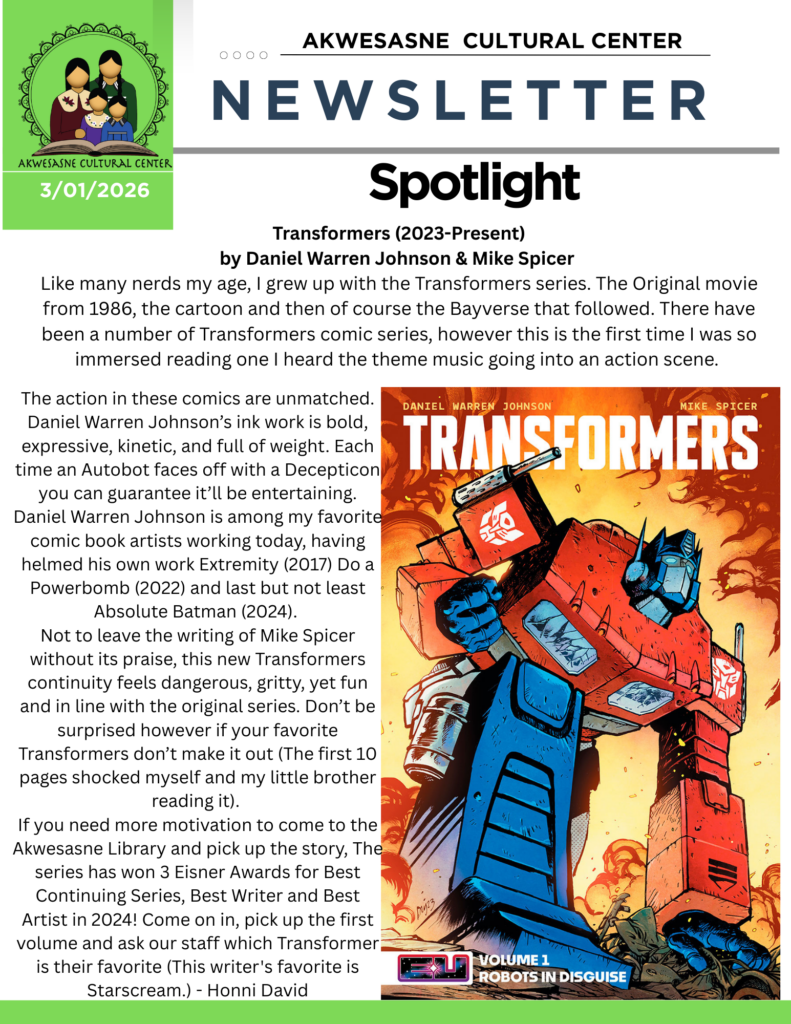 AKWESASNE CULTURAL CENTER

3/01/2026

AKWESASNE CULTURAL CENTER

NEWSLETTER

Spotlight

Transformers (2023-Present)
by Daniel Warren Johnson & Mike Spicer

Like many nerds my age, I grew up with the Transformers series. The Original movie from 1986, the cartoon and then of course the Bayverse that followed. There have been a number of Transformers comic series, however this is the first time I was so immersed reading one I heard the theme music going into an action scene.

The action in these comics are unmatched. Daniel Warren Johnson's ink work is bold, expressive, kinetic, and full of weight. Each time an Autobot faces off with a Decepticon you can guarantee it'll be entertaining. Daniel Warren Johnson is among my favorite comic book artists working today, having helmed his own work Extremity (2017) Do a Powerbomb (2022) and last but not least Absolute Batman (2024).
Not to leave the writing of Mike Spicer without its praise, this new Transformers continuity feels dangerous, gritty, yet fun and in line with the original series. Don't be surprised however if your favorite Transformers don't make it out (The first 10 pages shocked myself and my little brother reading it).
If you need more motivation to come to the Akwesasne Library and pick up the story, The series has won 3 Eisner Awards for Best Continuing Series, Best Writer and Best Artist in 2024! Come on in, pick up the first volume and ask our staff which Transformer is their favorite (This writer's favorite is Starscream.) - Honni David

DANIEL WARREN JOHNSON MIKE SPICER
TRANSFORMERS
VOLUME 1
ROBOTS IN DISGUISE